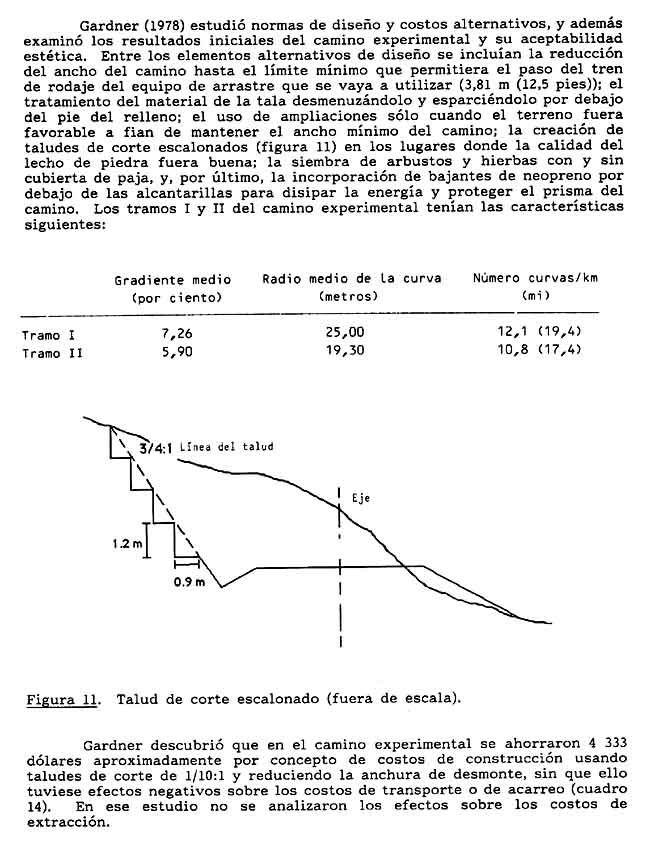 Gardner (1978) estudió normas de diseño y costos alternativos, y además examinó los resultados iniciales del camino experimental y su aceptabilidad estética. Entre los elementos alternativos de diseño se incluían la reducción del ancho del camino hasta el límite mínimo que permitiera el paso del tren de rodaje del equipo de arrastre que se vaya a utilizar (3,81 m (12,5 pies)); el tratamiento del material de la tala desmenuzándolo y esparciéndolo por debajo del pie del relleno; el uso de ampliaciones sólo cuando el terreno fuera favorable a fian de mantener el ancho mínimo del camino; la creación de taludes de corte escalonados (figura 11) en los lugares donde la calidad del lecho de piedra fuera buena; la siembra de arbustos y hierbas con y sin cubierta de paja, y, por último, la incorporación de bajantes de neopreno por debajo de las alcantarillas para disipar la energía y proteger el prisma del camino. Los tramos I y II del camino experimental tenían las características siguientes:

| | Gradiente medio (por ciento) | Radio medio de la curva (metros) | Número curvas/km (mi) |
|---|---|---|---|
| Tramo I | 7,26 | 25,00 | 12,1 (19,4) |
| Tramo II | 5,90 | 19,30 | 10,8 (17,4) |

3/4:1 Línea del talud
Eje
1.2 m
0.9 m

Figura 11. Talud de corte escalonado (fuera de escala).

Gardner descubrió que en el camino experimental se ahorraron 4 333 dólares aproximadamente por concepto de costos de construcción usando taludes de corte de 1/10:1 y reduciendo la anchura de desmonte, sin que ello tuviese efectos negativos sobre los costos de transporte o de acarreo (cuadro 14). En ese estudio no se analizaron los efectos sobre los costos de extracción.